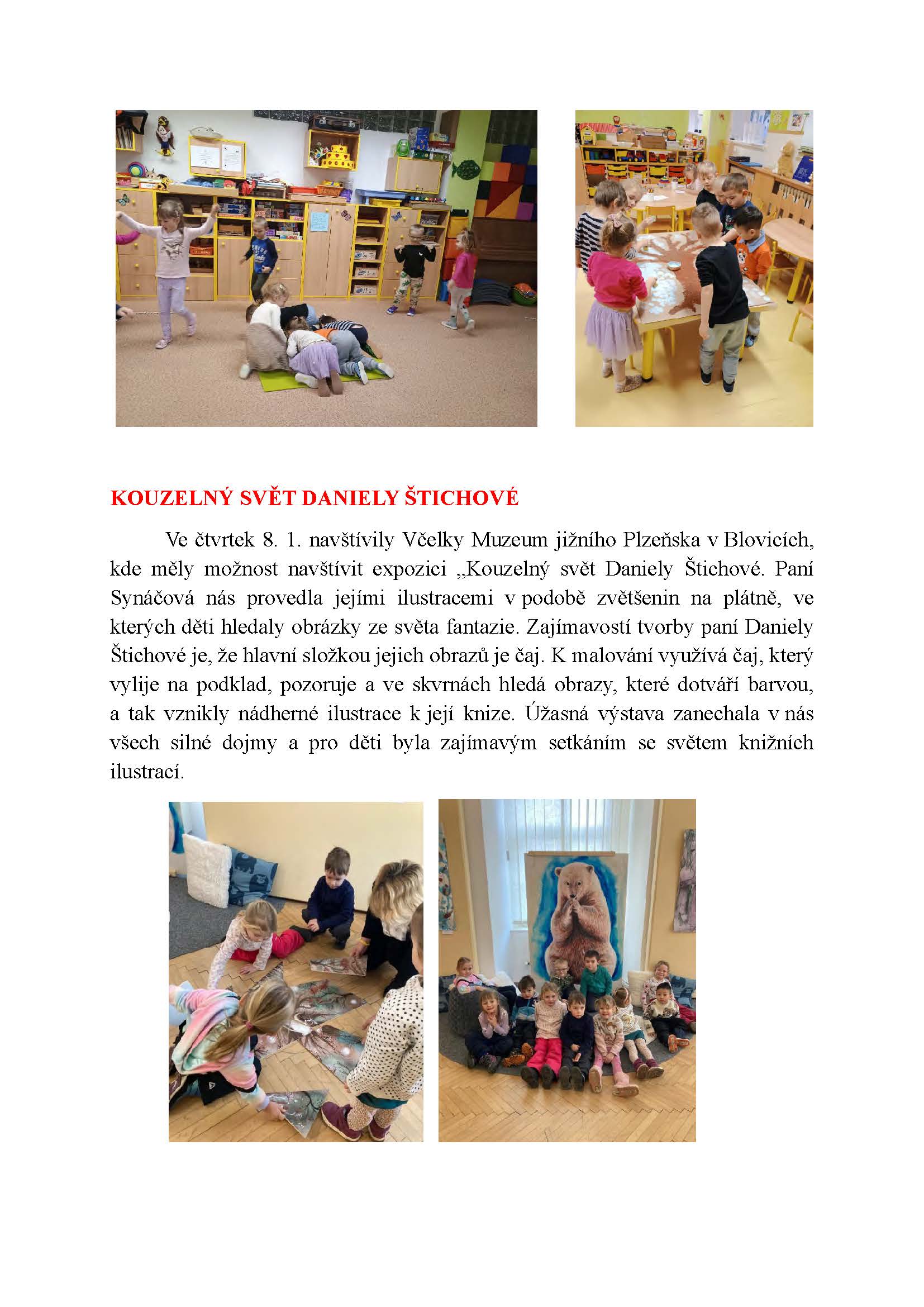 KOUZELNÝ SVĚT DANIELY ŠTICHOVÉ

Ve čtvrtek 8. 1. navštívily Včelky Muzeum jižního Plzeňska v Blovicích, kde měly možnost navštívit expozici „Kouzelný svět Daniely Štichové. Paní Synáčová nás provedla jejími ilustracemi v podobě zvětšenin na plátně, ve kterých děti hledaly obrázky ze světa fantazie. Zajímavostí tvorby paní Daniely Štichové je, že hlavní složkou jejich obrazů je čaj. K malování využívá čaj, který vylije na podklad, pozoruje a ve skvrnách hledá obrazy, které dotváří barvou, a tak vznikly nádherné ilustrace k její knize. Úžasná výstava zanechala v nás všech silné dojmy a pro děti byla zajímavým setkáním se světem knižních ilustrací.